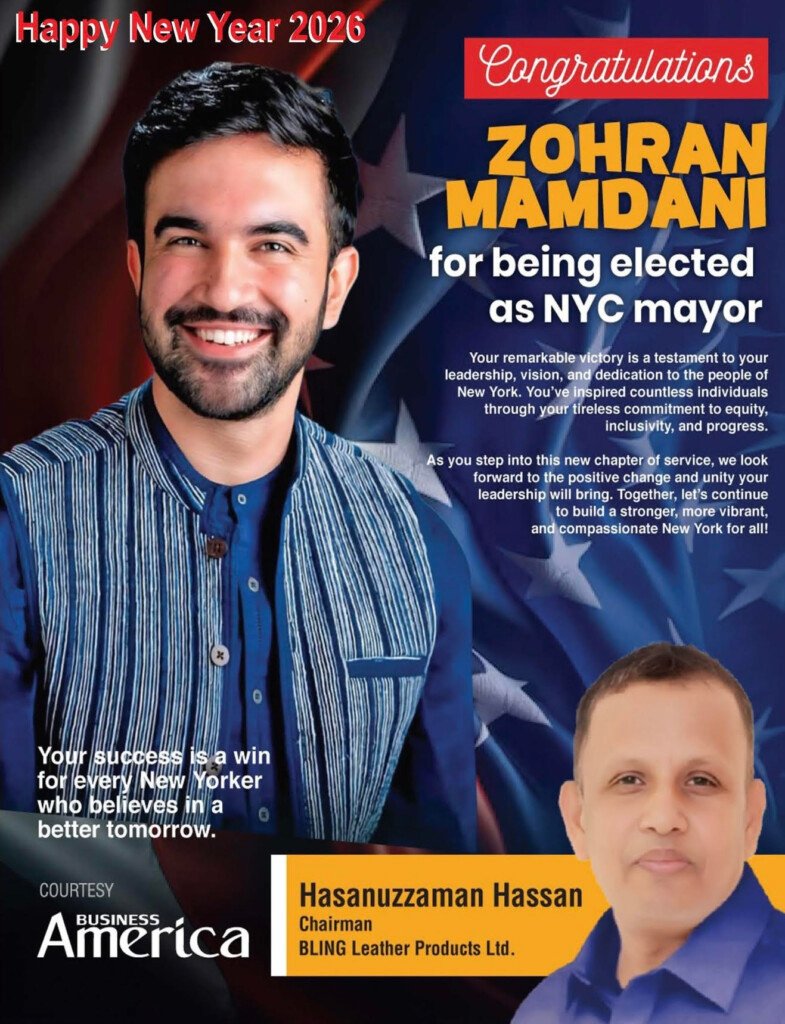 Happy New Year 2026

Congratulations

ZOHRAN MAMDANI

for being elected as NYC mayor

Your remarkable victory is a testament to your leadership, vision, and dedication to the people of New York. You've inspired countless individuals through your tireless commitment to equity, inclusivity, and progress.

As you step into this new chapter of service, we look forward to the positive change and unity your leadership will bring. Together, let's continue to build a stronger, more vibrant, and compassionate New York for all!

Your success is a win for every New Yorker who believes in a better tomorrow.

COURTESY
BUSINESS America

Hasanuzzaman Hassan
Chairman
BLING Leather Products Ltd.